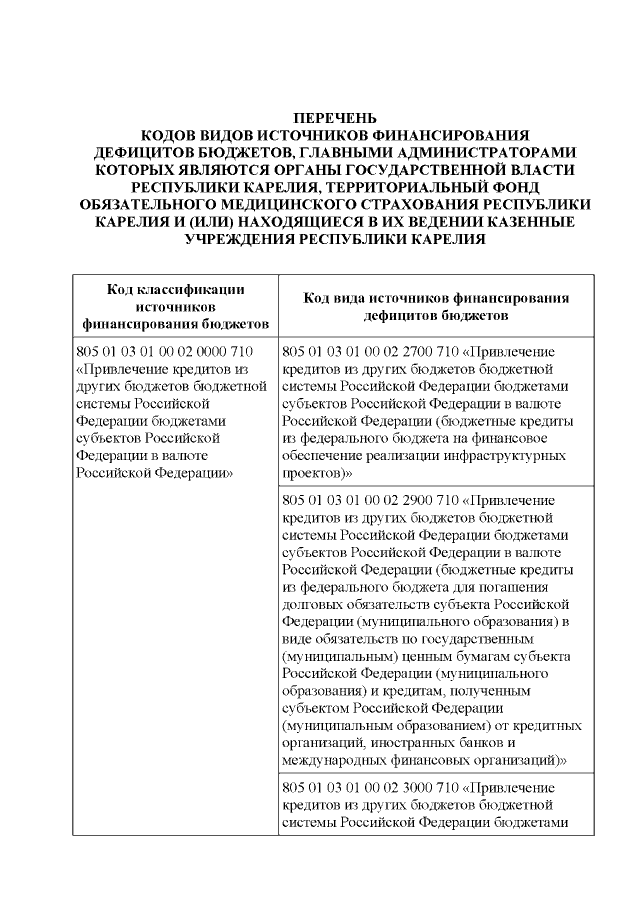 ПЕРЕЧЕНЬ
КОДОВ ВИДОВ ИСТОЧНИКОВ ФИНАНСИРОВАНИЯ ДЕФИЦИТОВ БЮДЖЕТОВ, ГЛАВНЫМИ АДМИНИСТРАТОРАМИ КОТОРЫХ ЯВЛЯЮТСЯ ОРГАНЫ ГОСУДАРСТВЕННОЙ ВЛАСТИ РЕСПУБЛИКИ КАРЕЛИЯ, ТЕРРИТОРИАЛЬНЫЙ ФОНД ОБЯЗАТЕЛЬНОГО МЕДИЦИНСКОГО СТРАХОВАНИЯ РЕСПУБЛИКИ КАРЕЛИЯ И (ИЛИ) НАХОДЯЩИЕСЯ В ИХ ВЕДЕНИИ КАЗЕННЫЕ УЧРЕЖДЕНИЯ РЕСПУБЛИКИ КАРЕЛИЯ

| Код классификации источников финансирования бюджетов | Код вида источников финансирования дефицитов бюджетов |
|---|---|
| 805 01 03 01 00 02 0000 710 «Привлечение кредитов из других бюджетов бюджетной системы Российской Федерации бюджетами субъектов Российской Федерации в валюте Российской Федерации» | 805 01 03 01 00 02 2700 710 «Привлечение кредитов из других бюджетов бюджетной системы Российской Федерации бюджетами субъектов Российской Федерации в валюте Российской Федерации (бюджетные кредиты из федерального бюджета на финансовое обеспечение реализации инфраструктурных проектов)» |
| | 805 01 03 01 00 02 2900 710 «Привлечение кредитов из других бюджетов бюджетной системы Российской Федерации бюджетами субъектов Российской Федерации в валюте Российской Федерации (бюджетные кредиты из федерального бюджета для погашения долговых обязательств субъекта Российской Федерации (муниципального образования) в виде обязательств по государственным (муниципальным) ценным бумагам субъекта Российской Федерации (муниципального образования) и кредитам, полученным субъектом Российской Федерации (муниципальным образованием) от кредитных организаций, иностранных банков и международных финансовых организаций)» |
| | 805 01 03 01 00 02 3000 710 «Привлечение кредитов из других бюджетов бюджетной системы Российской Федерации бюджетами |